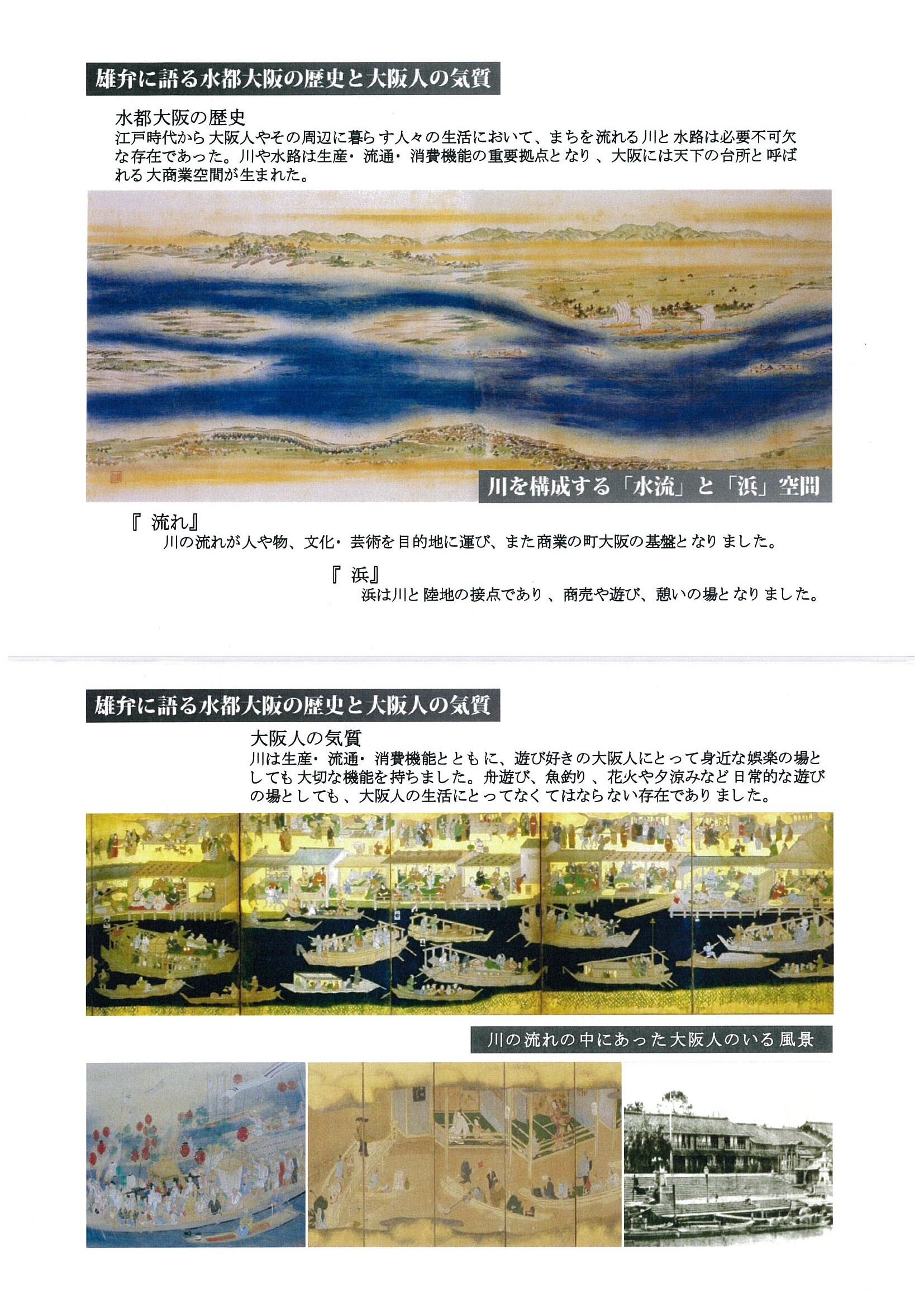 雄弁に語る水都大阪の歴史と大阪人の気質

水都大阪の歴史
江戸時代から大阪人やその周辺に暮らす人々の生活において、まちを流れる川と水路は必要不可欠な存在であった。川や水路は生産・流通・消費機能の重要拠点となり、大阪には天下の台所と呼ばれる大商業空間が生まれた。

川を構成する「水流」と「浜」空間

『流れ』
川の流れが人や物、文化・芸術を目的地に運び、また商業の町大阪の基盤となりました。

『浜』
浜は川と陸地の接点であり、商売や遊び、憩いの場となりました。

雄弁に語る水都大阪の歴史と大阪人の気質

大阪人の気質
川は生産・流通・消費機能とともに、遊び好きの大阪人にとって身近な娯楽の場としても大切な機能を持ちました。舟遊び、魚釣り、花火や夕涼みなど日常的な遊びの場としても、大阪人の生活にとってなくてはならない存在でありました。

川の流れの中にあった大阪人のいる風景